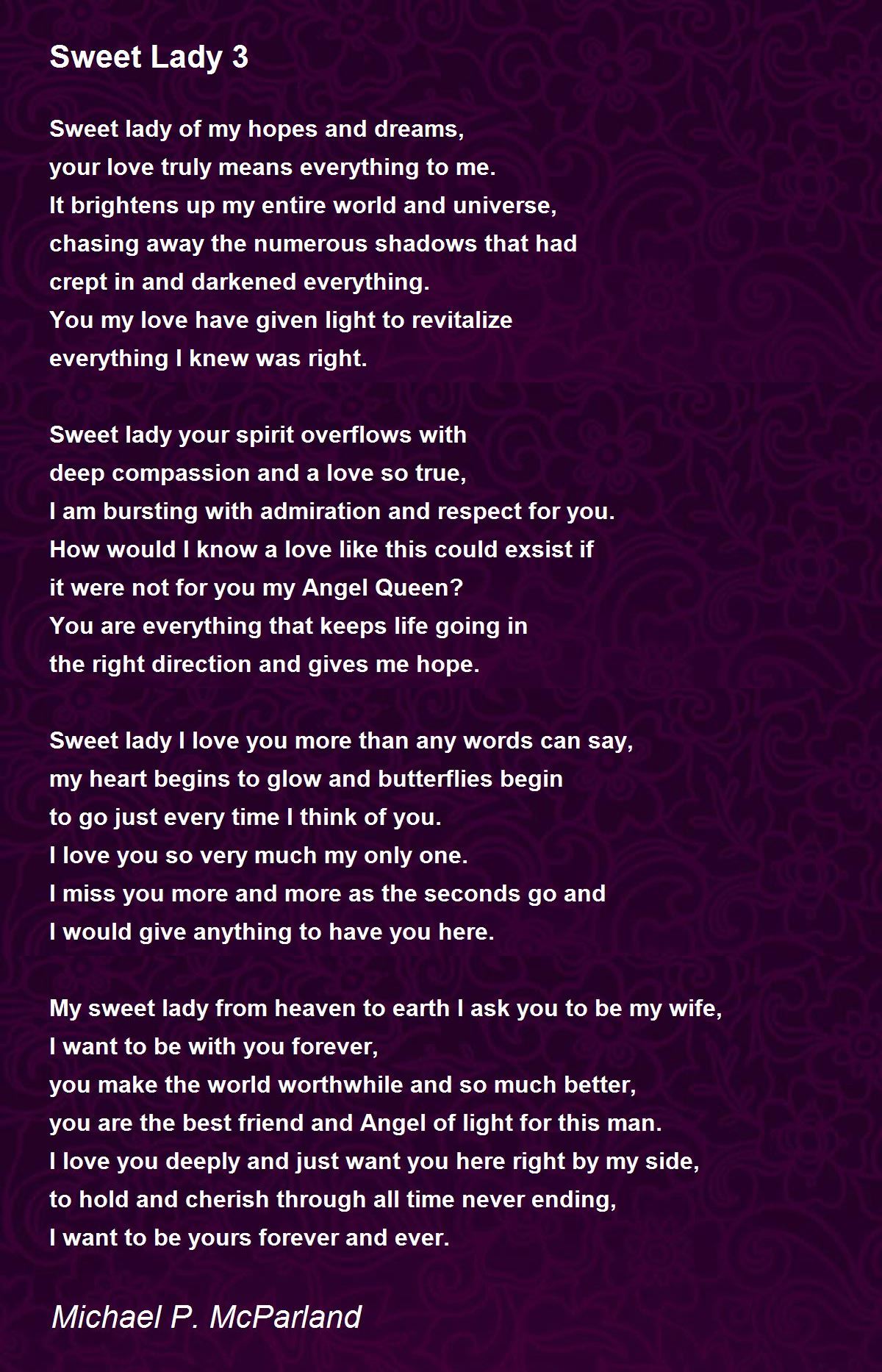 Sweet Lady 3

Sweet lady of my hopes and dreams,
your love truly means everything to me.
It brightens up my entire world and universe,
chasing away the numerous shadows that had
crept in and darkened everything.
You my love have given light to revitalize
everything I knew was right.

Sweet lady your spirit overflows with
deep compassion and a love so true,
I am bursting with admiration and respect for you.
How would I know a love like this could exsist if
it were not for you my Angel Queen?
You are everything that keeps life going in
the right direction and gives me hope.

Sweet lady I love you more than any words can say,
my heart begins to glow and butterflies begin
to go just every time I think of you.
I love you so very much my only one.
I miss you more and more as the seconds go and
I would give anything to have you here.

My sweet lady from heaven to earth I ask you to be my wife,
I want to be with you forever,
you make the world worthwhile and so much better,
you are the best friend and Angel of light for this man.
I love you deeply and just want you here right by my side,
to hold and cherish through all time never ending,
I want to be yours forever and ever.

Michael P. McParland